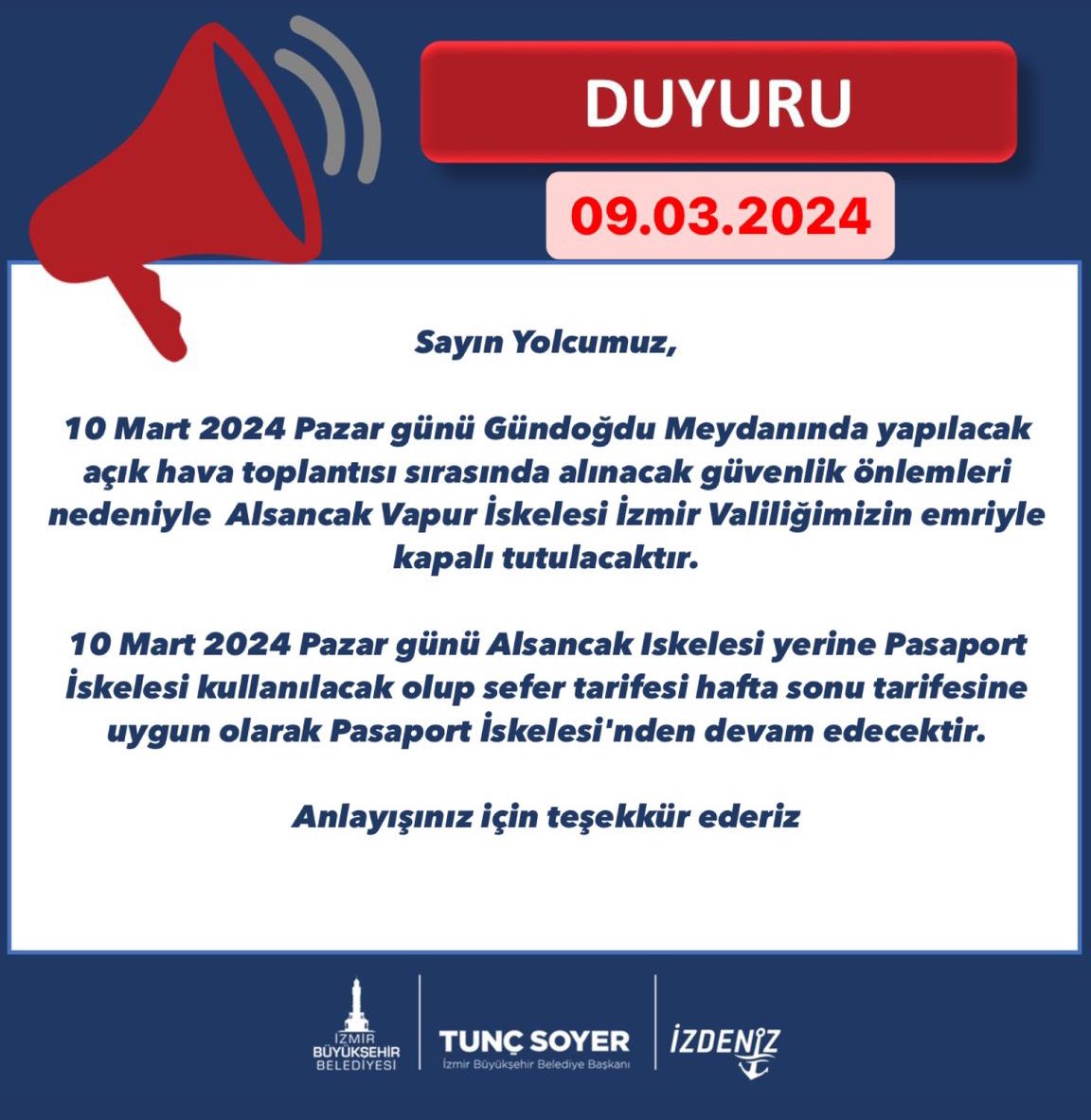 DUYURU

09.03.2024

Sayın Yolcumuz,

10 Mart 2024 Pazar günü Gündoğdu Meydanında yapılacak açık hava toplantısı sırasında alınacak güvenlik önlemleri nedeniyle Alsancak Vapur İskelesi İzmir Valiliğimizin emriyle kapalı tutulacaktır.

10 Mart 2024 Pazar günü Alsancak Iskelesi yerine Pasaport İskelesi kullanılacak olup sefer tarifesi hafta sonu tarifesine uygun olarak Pasaport İskelesi'nden devam edecektir.

Anlayışınız için teşekkür ederiz

İZMİR BÜYÜKŞEHİR BELEDİYESİ

TUNÇ SOYER
İzmir Büyükşehir Belediye Başkanı

İZDENİZ